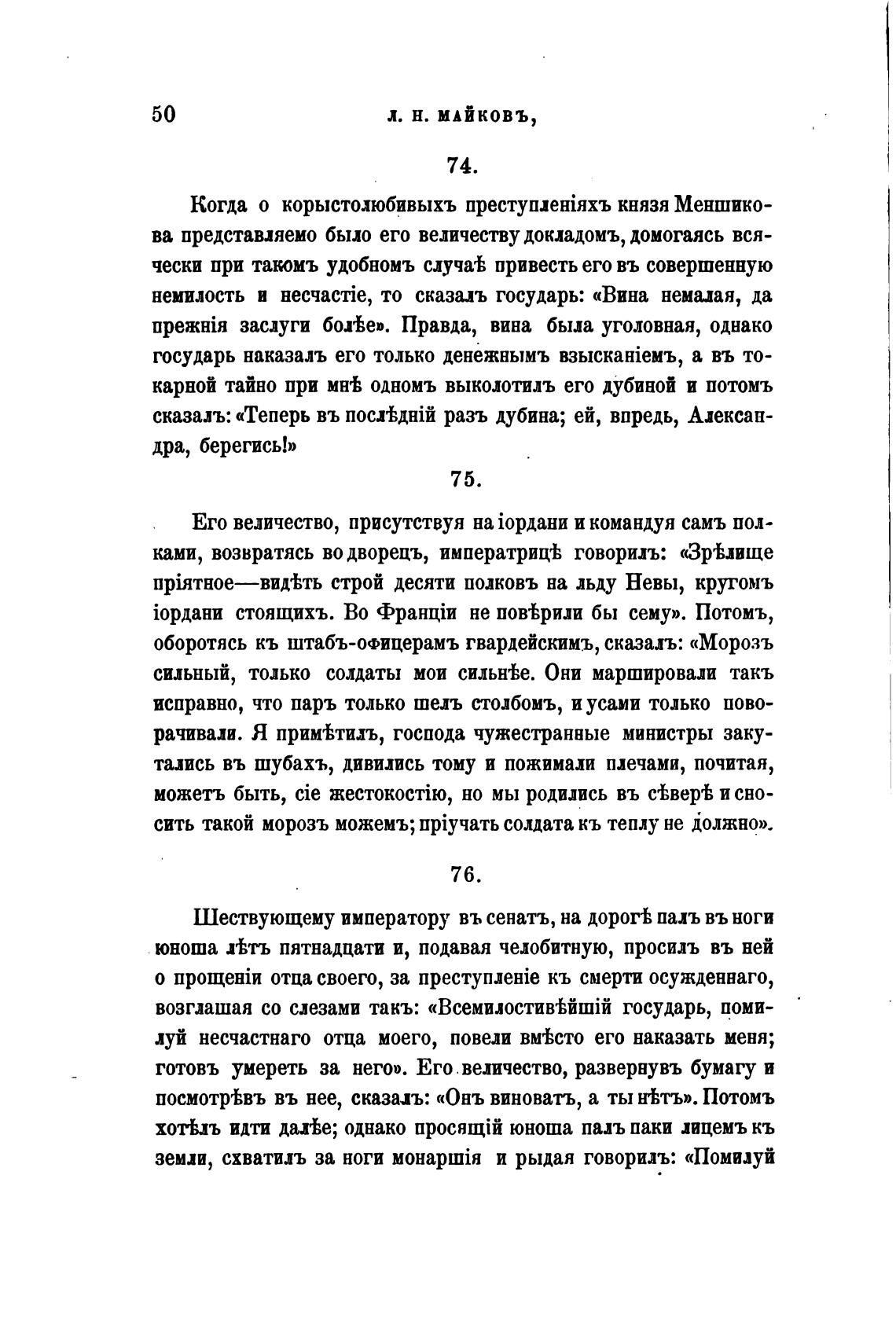 50 Л. Н. МАЙКОВЪ,

74.

Когда о корыстолюбивыхъ преступленіяхъ князя Меншикова представляемо было его величеству докладомъ, домогаясь всячески при такомъ удобномъ случаѣ привесть его въ совершенную немилость и несчастіе, то сказалъ государь: «Вина немалая, да прежнія заслуги болѣе». Правда, вина была уголовная, однако государь наказалъ его только денежнымъ взысканіемъ, а въ токарной тайно при мнѣ одномъ выколотилъ его дубиной и потомъ сказалъ: «Теперь въ послѣдній разъ дубина; ей, впредь, Александра, берегись!»

75.

Его величество, присутствуя на іордани и командуя самъ полками, возвратясь во дворецъ, императрицѣ говорилъ: «Зрѣлище пріятное—видѣть строй десяти полковъ на льду Невы, кругомъ іордани стоящихъ. Во Франціи не повѣрили бы сему». Потомъ, оборотясь къ штабъ-офицерамъ гвардейскимъ, сказалъ: «Морозъ сильный, только солдаты мои сильнѣе. Они маршировали такъ исправно, что паръ только шелъ столбомъ, и усами только поворачивали. Я примѣтилъ, господа чужестранные министры закутались въ шубахъ, дивились тому и пожимали плечами, почитая, можетъ быть, сіе жестокостію, но мы родились въ сѣверѣ и сносить такой морозъ можемъ; пріучать солдата къ теплу не должно».

76.

Шествующему императору въ сенатъ, на дорогѣ палъ въ ноги юноша лѣтъ пятнадцати и, подавая челобитную, просилъ въ ней о прощеніи отца своего, за преступленіе къ смерти осужденнаго, возглашая со слезами такъ: «Всемилостивѣйшій государь, помилуй несчастнаго отца моего, повели вмѣсто его наказать меня; готовъ умереть за него». Его величество, развернувъ бумагу и посмотрѣвъ въ нее, сказалъ: «Онъ виноватъ, а ты нѣтъ». Потомъ хотѣлъ идти далѣе; однако просящій юноша палъ паки лицемъ къ земли, схватилъ за ноги монаршія и рыдая говорилъ: «Помилуй